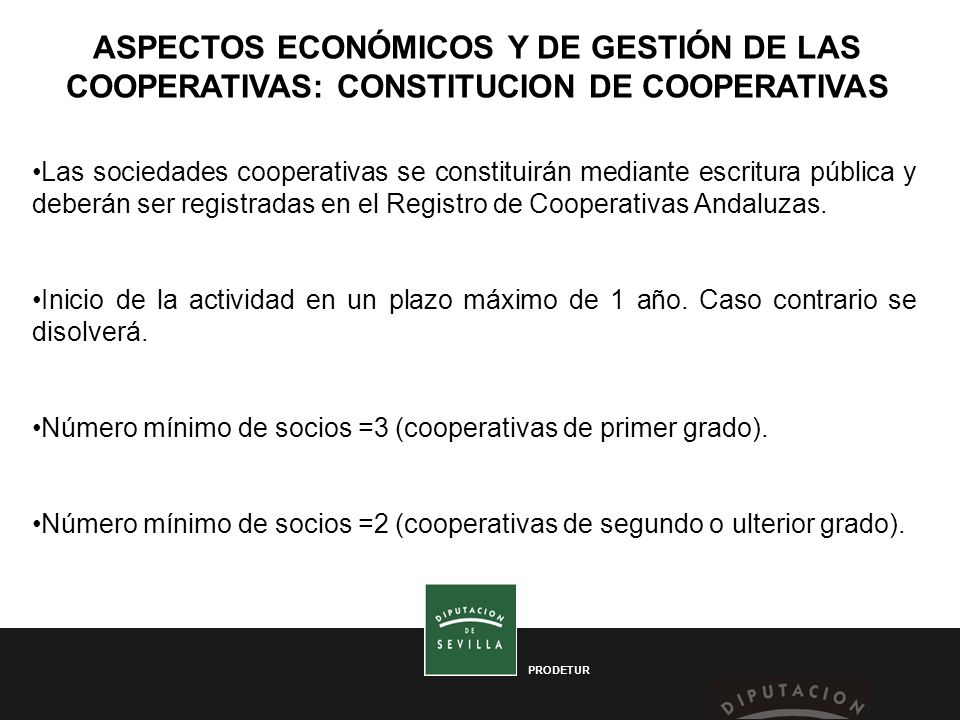 ASPECTOS ECONÓMICOS Y DE GESTIÓN DE LAS COOPERATIVAS: CONSTITUCION DE COOPERATIVAS

•Las sociedades cooperativas se constituirán mediante escritura pública y deberán ser registradas en el Registro de Cooperativas Andaluzas.

•Inicio de la actividad en un plazo máximo de 1 año. Caso contrario se disolverá.

•Número mínimo de socios =3 (cooperativas de primer grado).

•Número mínimo de socios =2 (cooperativas de segundo o ulterior grado).

DIPUTACION DE SEVILLA

PRODETUR

DIPUTACION